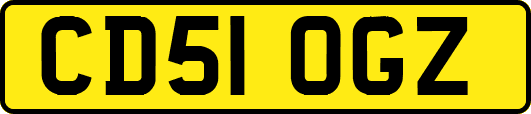 CD51 OGZ